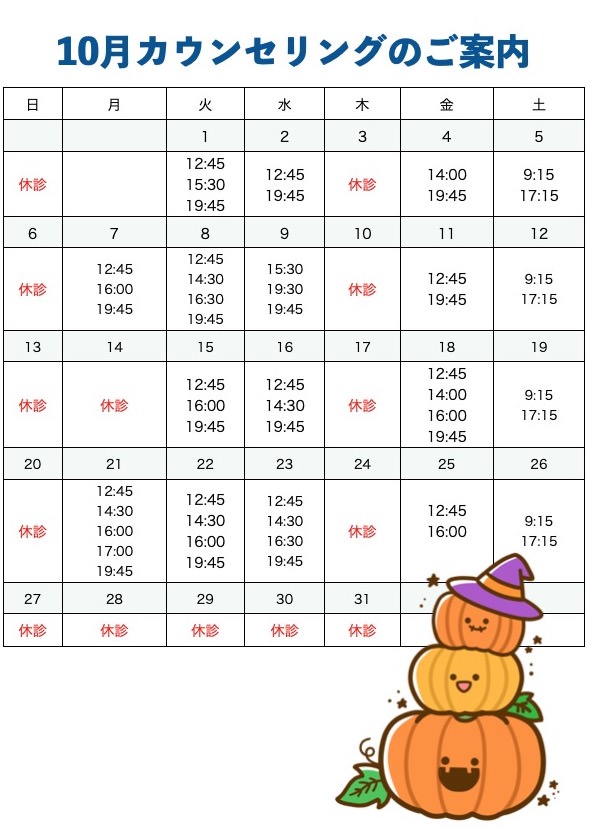 10月カウンセリングのご案内

| 日 | 月 | 火 | 水 | 木 | 金 | 土 |
|---|---|---|---|---|---|---|
| | | 1 | 2 | 3 | 4 | 5 |
| 休診 | | 12:45 15:30 19:45 | 12:45 19:45 | 休診 | 14:00 19:45 | 9:15 17:15 |
| 6 | 7 | 8 | 9 | 10 | 11 | 12 |
| 休診 | 12:45 16:00 19:45 | 12:45 14:30 16:30 19:45 | 15:30 19:30 19:45 | 休診 | 12:45 19:45 | 9:15 17:15 |
| 13 | 14 | 15 | 16 | 17 | 18 | 19 |
| 休診 | 休診 | 12:45 16:00 19:45 | 12:45 14:30 19:45 | 休診 | 12:45 14:00 16:00 19:45 | 9:15 17:15 |
| 20 | 21 | 22 | 23 | 24 | 25 | 26 |
| 休診 | 12:45 14:30 16:00 17:00 19:45 | 12:45 14:30 16:00 19:45 | 12:45 14:30 16:30 19:45 | 休診 | 12:45 16:00 | 9:15 17:15 |
| 27 | 28 | 29 | 30 | 31 | | |
| 休診 | 休診 | 休診 | 休診 | 休診 | | |